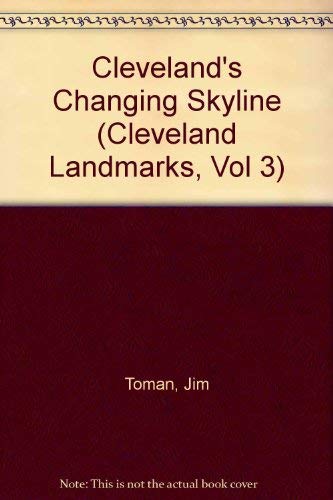 Cleveland's Changing Skyline (Cleveland Landmarks, Vol 3)

Toman, Jim

Note: This is not the actual book cover